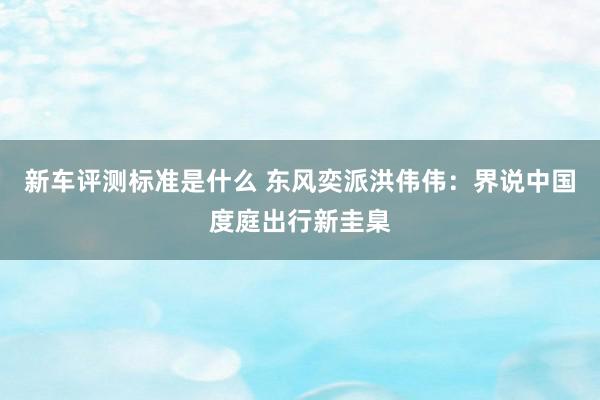 新车评测标准是什么 东风奕派洪伟伟：界说中国度庭出行新圭臬